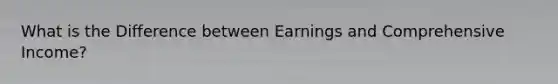 What is the Difference between Earnings and Comprehensive Income?